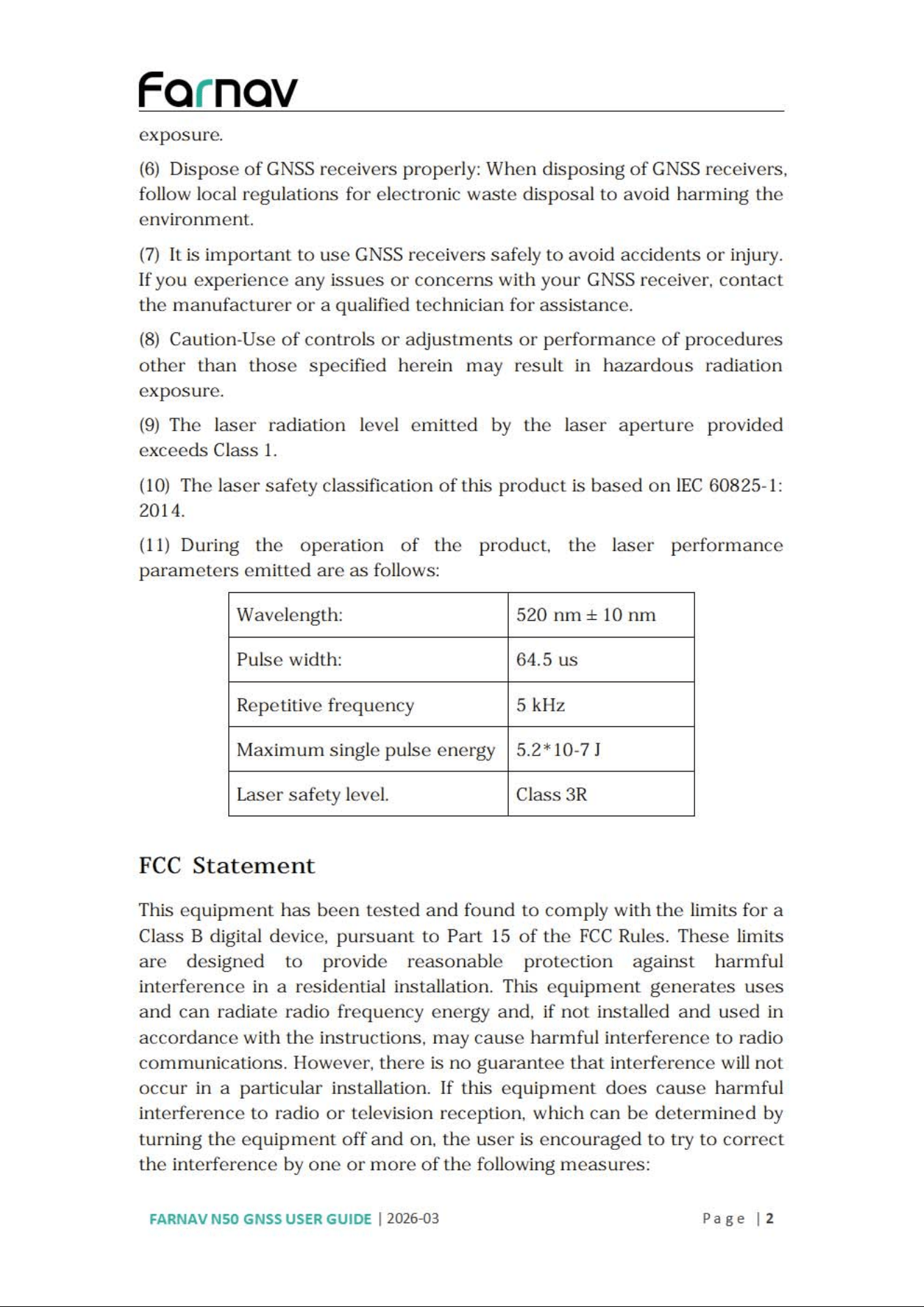 Farnav

exposure.

(6) Dispose of GNSS receivers properly: When disposing of GNSS receivers, follow local regulations for electronic waste disposal to avoid harming the environment.

(7) It is important to use GNSS receivers safely to avoid accidents or injury. If you experience any issues or concerns with your GNSS receiver, contact the manufacturer or a qualified technician for assistance.

(8) Caution-Use of controls or adjustments or performance of procedures other than those specified herein may result in hazardous radiation exposure.

(9) The laser radiation level emitted by the laser aperture provided exceeds Class 1.

(10) The laser safety classification of this product is based on IEC 60825-1: 2014.

(11) During the operation of the product, the laser performance parameters emitted are as follows:

| Wavelength: | 520 nm ± 10 nm |
|---|---|
| Pulse width: | 64.5 us |
| Repetitive frequency | 5 kHz |
| Maximum single pulse energy | 5.2*10-7 J |
| Laser safety level. | Class 3R |

FCC Statement

This equipment has been tested and found to comply with the limits for a Class B digital device, pursuant to Part 15 of the FCC Rules. These limits are designed to provide reasonable protection against harmful interference in a residential installation. This equipment generates uses and can radiate radio frequency energy and, if not installed and used in accordance with the instructions, may cause harmful interference to radio communications. However, there is no guarantee that interference will not occur in a particular installation. If this equipment does cause harmful interference to radio or television reception, which can be determined by turning the equipment off and on, the user is encouraged to try to correct the interference by one or more of the following measures:

FARNAV N50 GNSS USER GUIDE | 2026-03

Page | 2